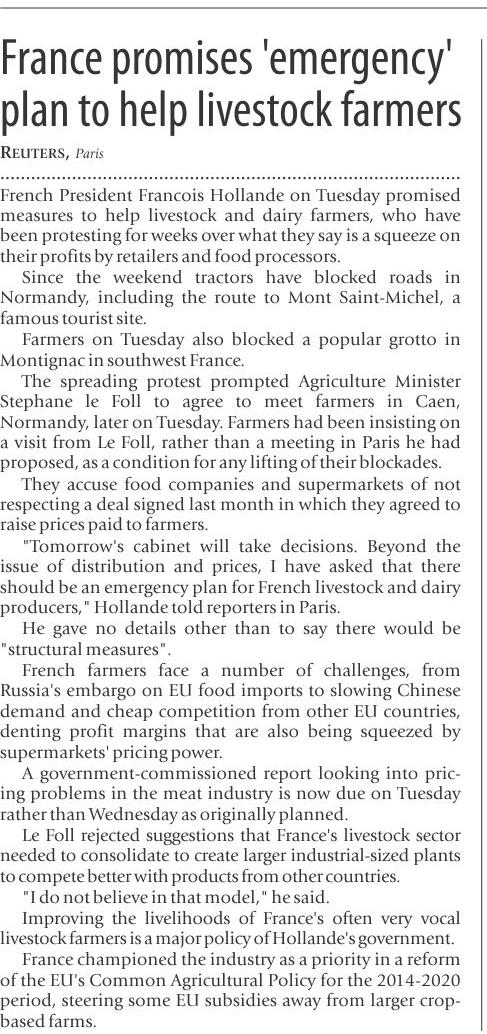 France promises 'emergency' plan to help livestock farmers

REUTERS, Paris

French President Francois Hollande on Tuesday promised measures to help livestock and dairy farmers, who have been protesting for weeks over what they say is a squeeze on their profits by retailers and food processors.

Since the weekend tractors have blocked roads in Normandy, including the route to Mont Saint-Michel, a famous tourist site.

Farmers on Tuesday also blocked a popular grotto in Montignac in southwest France.

The spreading protest prompted Agriculture Minister Stephane le Foll to agree to meet farmers in Caen, Normandy, later on Tuesday. Farmers had been insisting on a visit from Le Foll, rather than a meeting in Paris he had proposed, as a condition for any lifting of their blockades.

They accuse food companies and supermarkets of not respecting a deal signed last month in which they agreed to raise prices paid to farmers.

"Tomorrow's cabinet will take decisions. Beyond the issue of distribution and prices, I have asked that there should be an emergency plan for French livestock and dairy producers," Hollande told reporters in Paris.

He gave no details other than to say there would be "structural measures".

French farmers face a number of challenges, from Russia's embargo on EU food imports to slowing Chinese demand and cheap competition from other EU countries, denting profit margins that are also being squeezed by supermarkets' pricing power.

A government-commissioned report looking into pricing problems in the meat industry is now due on Tuesday rather than Wednesday as originally planned.

Le Foll rejected suggestions that France's livestock sector needed to consolidate to create larger industrial-sized plants to compete better with products from other countries.

"I do not believe in that model," he said.

Improving the livelihoods of France's often very vocal livestock farmers is a major policy of Hollande's government.

France championed the industry as a priority in a reform of the EU's Common Agricultural Policy for the 2014-2020 period, steering some EU subsidies away from larger crop-based farms.